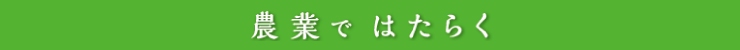 農業で はたらく